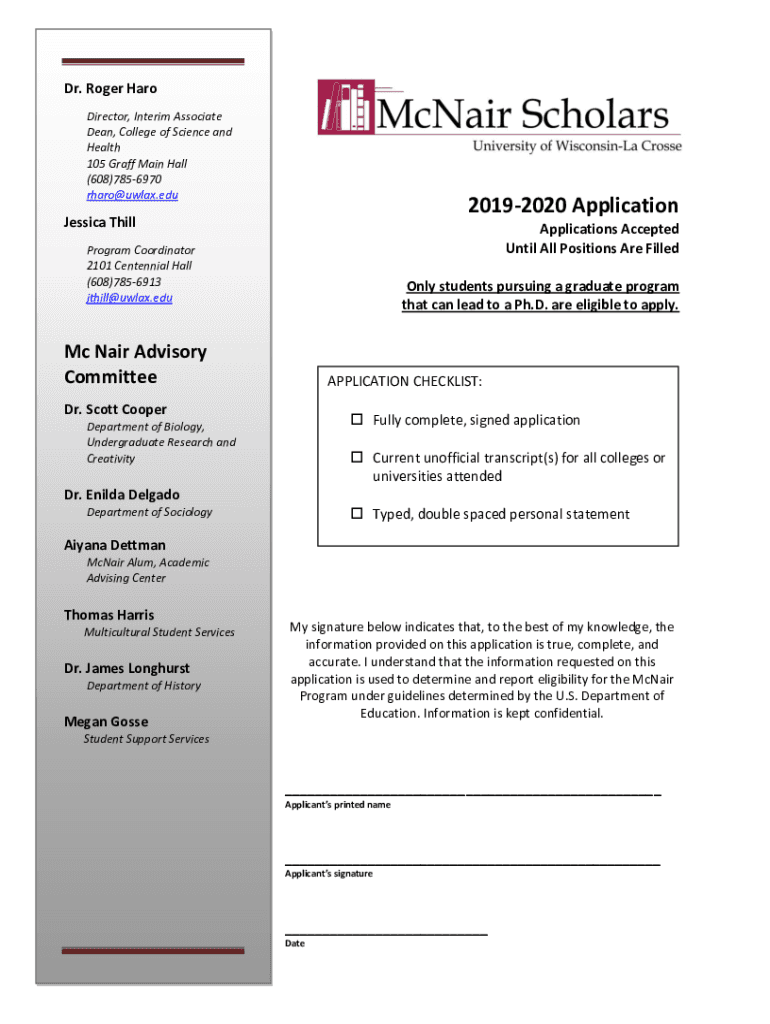 Dr. Roger Haro

Director, Interim Associate Dean, College of Science and Health
105 Graff Main Hall
(608)785-6970
rharo@uwlax.edu

Jessica Thill

Program Coordinator
2101 Centennial Hall
(608)785-6913
jthill@uwlax.edu

Mc Nair Advisory Committee

Dr. Scott Cooper
Department of Biology, Undergraduate Research and Creativity

Dr. Enilda Delgado
Department of Sociology

Aiyana Dettman
McNair Alum, Academic Advising Center

Thomas Harris
Multicultural Student Services

Dr. James Longhurst
Department of History

Megan Gosse
Student Support Services

McNair Scholars
University of Wisconsin-La Crosse

2019-2020 Application

Applications Accepted
Until All Positions Are Filled

Only students pursuing a graduate program that can lead to a Ph.D. are eligible to apply.

APPLICATION CHECKLIST:

☐ Fully complete, signed application

☐ Current unofficial transcript(s) for all colleges or universities attended

☐ Typed, double spaced personal statement

My signature below indicates that, to the best of my knowledge, the information provided on this application is true, complete, and accurate. I understand that the information requested on this application is used to determine and report eligibility for the McNair Program under guidelines determined by the U.S. Department of Education. Information is kept confidential.

Applicant's printed name

Applicant's signature

Date